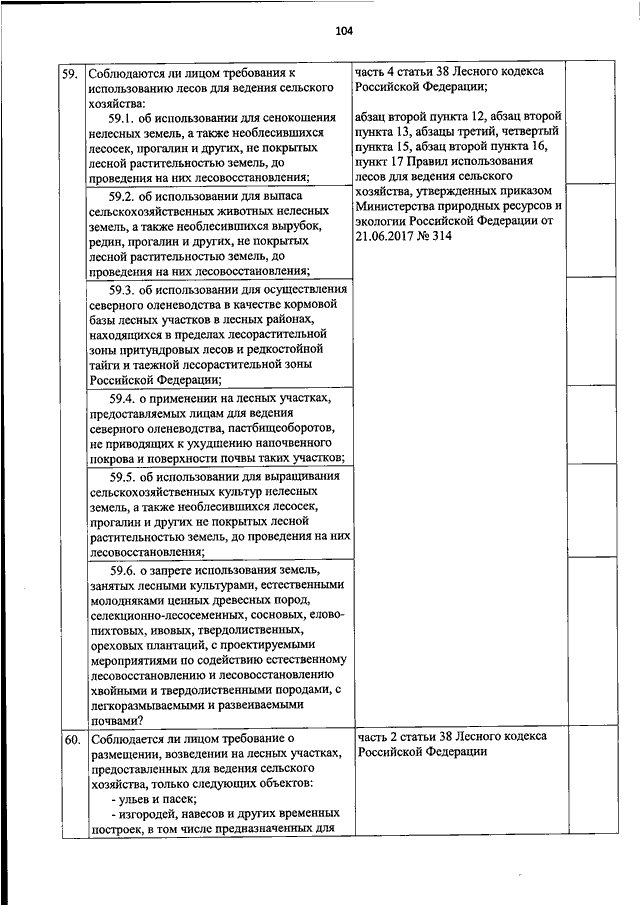 104

| | | | |
|---|---|---|---|
| 59. | Соблюдаются ли лицом требования к использованию лесов для ведения сельского хозяйства: 59.1. об использовании для сенокошения нелесных земель, а также необлесившихся лесосек, прогалин и других, не покрытых лесной растительностью земель, до проведения на них лесовосстановления; | часть 4 статьи 38 Лесного кодекса Российской Федерации; абзац второй пункта 12, абзац второй пункта 13, абзацы третий, четвертый пункта 15, абзац второй пункта 16, пункт 17 Правил использования лесов для ведения сельского хозяйства, утвержденных приказом Министерства природных ресурсов и экологии Российской Федерации от 21.06.2017 № 314 | |
| | 59.2. об использовании для выпаса сельскохозяйственных животных нелесных земель, а также необлесившихся вырубок, редин, прогалин и других, не покрытых лесной растительностью земель, до проведения на них лесовосстановления; | | |
| | 59.3. об использовании для осуществления северного оленеводства в качестве кормовой базы лесных участков в лесных районах, находящихся в пределах лесорастительной зоны притундровых лесов и редкостойной тайги и таежной лесорастительной зоны Российской Федерации; | | |
| | 59.4. о применении на лесных участках, предоставляемых лицам для ведения северного оленеводства, пастбищеоборотов, не приводящих к ухудшению напочвенного покрова и поверхности почвы таких участков; | | |
| | 59.5. об использовании для выращивания сельскохозяйственных культур нелесных земель, а также необлесившихся лесосек, прогалин и других не покрытых лесной растительностью земель, до проведения на них лесовосстановления; | | |
| | 59.6. о запрете использования земель, занятых лесными культурами, естественными молодняками ценных древесных пород, селекционно-лесосеменных, сосновых, елово-пихтовых, ивовых, твердолиственных, ореховых плантаций, с проектируемыми мероприятиями по содействию естественному лесовосстановлению и лесовосстановлению хвойными и твердолиственными породами, с легкоразмываемыми и развеиваемыми почвами? | | |
| 60. | Соблюдается ли лицом требование о размещении, возведении на лесных участках, предоставленных для ведения сельского хозяйства, только следующих объектов: - ульев и пасек; - изгородей, навесов и других временных построек, в том числе предназначенных для | часть 2 статьи 38 Лесного кодекса Российской Федерации | |